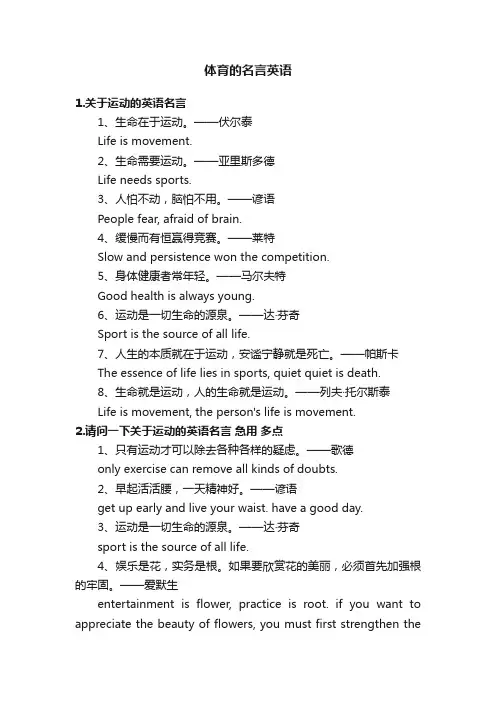 体育的名言英语

1.关于运动的英语名言

1、生命在于运动。——伏尔泰

Life is movement.

2、生命需要运动。——亚里斯多德

Life needs sports.

3、人怕不动，脑怕不用。——谚语

People fear, afraid of brain.

4、缓慢而有恒赢得竞赛。——莱特

Slow and persistence won the competition.

5、身体健康者常年轻。——马尔夫特

Good health is always young.

6、运动是一切生命的源泉。——达·芬奇

Sport is the source of all life.

7、人生的本质就在于运动，安谧宁静就是死亡。——帕斯卡

The essence of life lies in sports, quiet quiet is death.

8、生命就是运动，人的生命就是运动。——列夫·托尔斯泰

Life is movement, the person's life is movement.

2.请问一下关于运动的英语名言 急用 多点

1、只有运动才可以除去各种各样的疑虑。——歌德

only exercise can remove all kinds of doubts.

2、早起活活腰，一天精神好。——谚语

get up early and live your waist. have a good day.

3、运动是一切生命的源泉。——达·芬奇

sport is the source of all life.

4、娱乐是花，实务是根。如果要欣赏花的美丽，必须首先加强根的牢固。——爱默生

entertainment is flower, practice is root. if you want to appreciate the beauty of flowers, you must first strengthen the